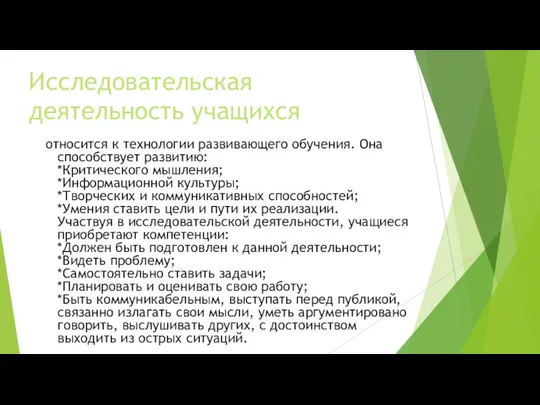 Исследовательская деятельность учащихся

относится к технологии развивающего обучения. Она способствует развитию:
*Критического мышления;
*Информационной культуры;
*Творческих и коммуникативных способностей;
*Умения ставить цели и пути их реализации.
Участвуя в исследовательской деятельности, учащиеся приобретают компетенции:
*Должен быть подготовлен к данной деятельности;
*Видеть проблему;
*Самостоятельно ставить задачи;
*Планировать и оценивать свою работу;
*Быть коммуникабельным, выступать перед публикой, связанно излагать свои мысли, уметь аргументировано говорить, выслушивать других, с достоинством выходить из острых ситуаций.